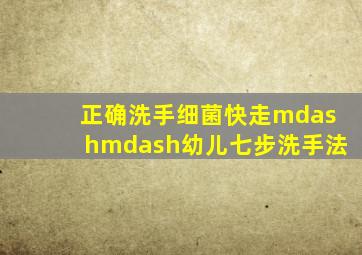 正确洗手细菌快走mdashmdash幼儿七步洗手法